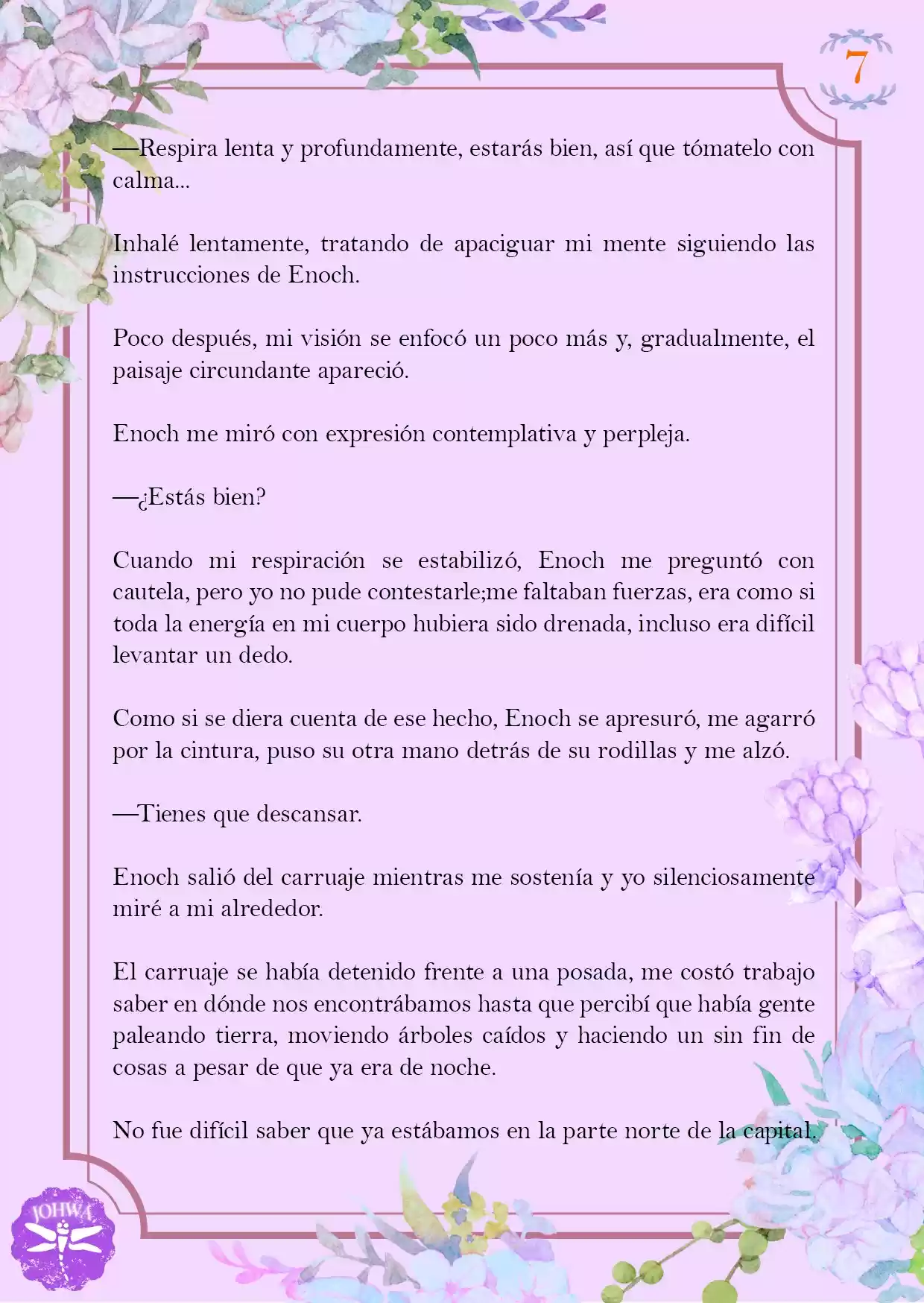 7

—Respira lenta y profundamente, estarás bien, así que tómatelo con calma...

Inhalé lentamente, tratando de apaciguar mi mente siguiendo las instrucciones de Enoch.

Poco después, mi visión se enfocó un poco más y, gradualmente, el paisaje circundante apareció.

Enoch me miró con expresión contemplativa y perpleja.

—¿Estás bien?

Cuando mi respiración se estabilizó, Enoch me preguntó con cautela, pero yo no pude contestarle;me faltaban fuerzas, era como si toda la energía en mi cuerpo hubiera sido drenada, incluso era difícil levantar un dedo.

Como si se diera cuenta de ese hecho, Enoch se apresuró, me agarró por la cintura, puso su otra mano detrás de su rodillas y me alzó.

—Tienes que descansar.

Enoch salió del carruaje mientras me sostenía y yo silenciosamente miré a mi alrededor.

El carruaje se había detenido frente a una posada, me costó trabajo saber en dónde nos encontrábamos hasta que percibí que había gente paleando tierra, moviendo árboles caídos y haciendo un sin fin de cosas a pesar de que ya era de noche.

No fue difícil saber que ya estábamos en la parte norte de la capital.

JOHWA